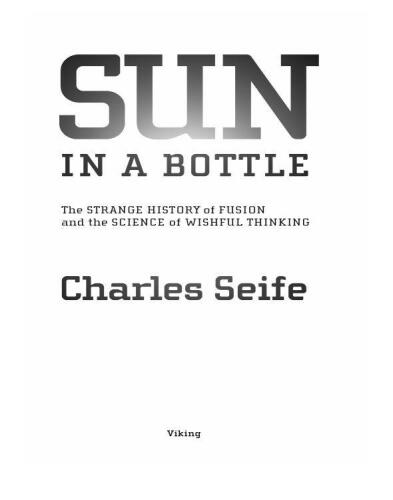 SUN

IN A BOTTLE

The STRANGE HISTORY of FUSION and the SCIENCE of WISHFUL THINKING

Charles Seife

Viking